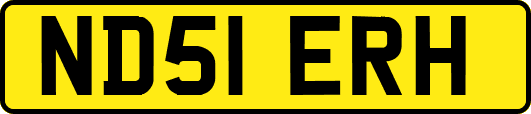 ND51 ERH